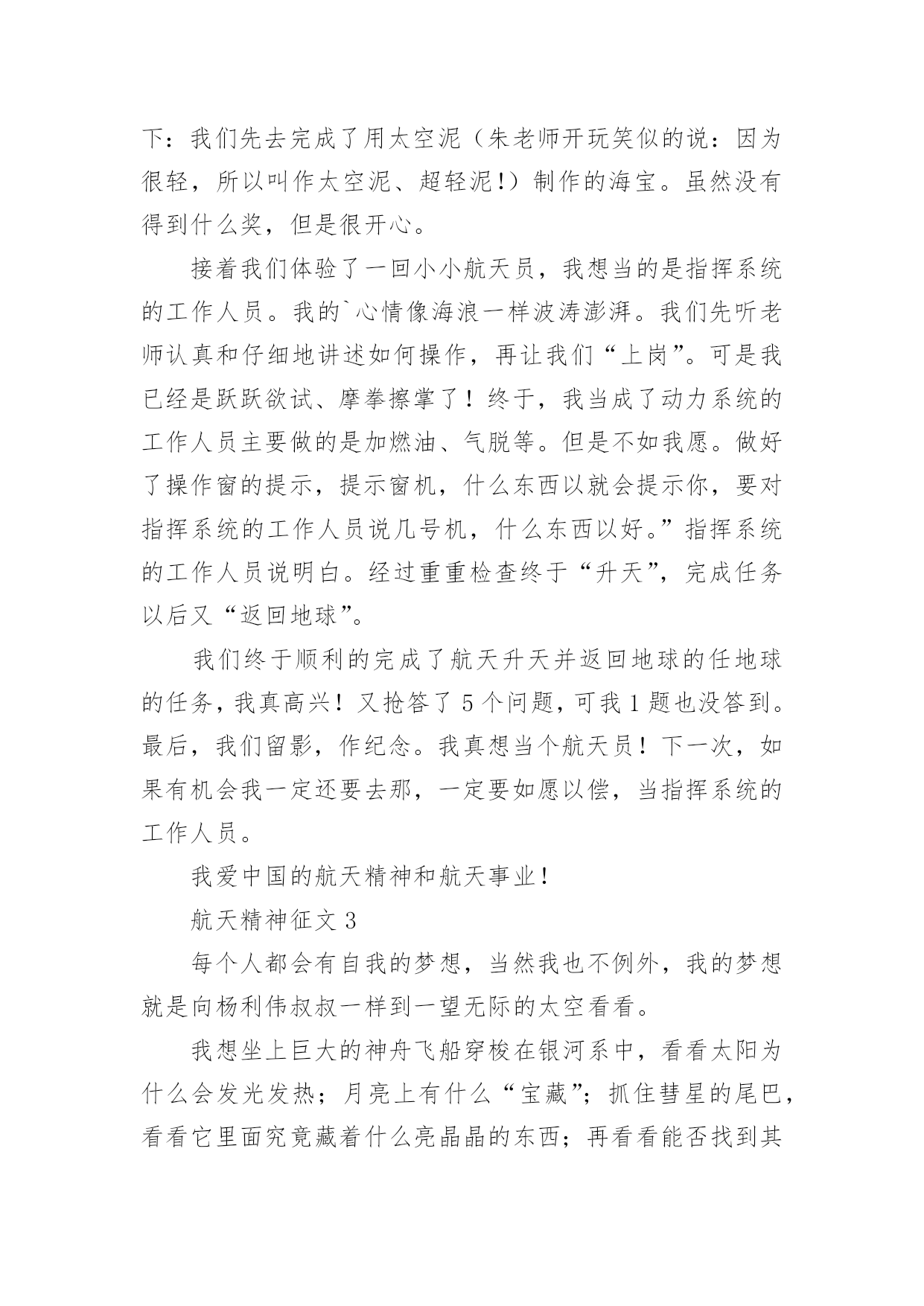 下：我们先去完成了用太空泥（朱老师开玩笑似的说：因为很轻，所以叫作太空泥、超轻泥!）制作的海宝。虽然没有得到什么奖，但是很开心。

接着我们体验了一回小小航天员，我想当的是指挥系统的工作人员。我的`心情像海浪一样波涛澎湃。我们先听老师认真和仔细地讲述如何操作，再让我们“上岗”。可是我已经是跃跃欲试、摩拳擦掌了！终于，我当成了动力系统的工作人员主要做的是加燃油、气脱等。但是不如我愿。做好了操作窗的提示，提示窗机，什么东西以就会提示你，要对指挥系统的工作人员说几号机，什么东西以好。”指挥系统的工作人员说明白。经过重重检查终于“升天”，完成任务以后又“返回地球”。

我们终于顺利的完成了航天升天并返回地球的任地球的任务，我真高兴！又抢答了 5 个问题，可我 1 题也没答到。最后，我们留影，作纪念。我真想当个航天员！下一次，如果有机会我一定还要去那，一定要如愿以偿，当指挥系统的工作人员。

我爱中国的航天精神和航天事业！

航天精神征文 3

每个人都会有自我的梦想，当然我也不例外，我的梦想就是向杨利伟叔叔一样到一望无际的太空看看。

我想坐上巨大的神舟飞船穿梭在银河系中，看看太阳为什么会发光发热；月亮上有什么“宝藏”；抓住彗星的尾巴，看看它里面究竟藏着什么亮晶晶的东西；再看看能否找到其